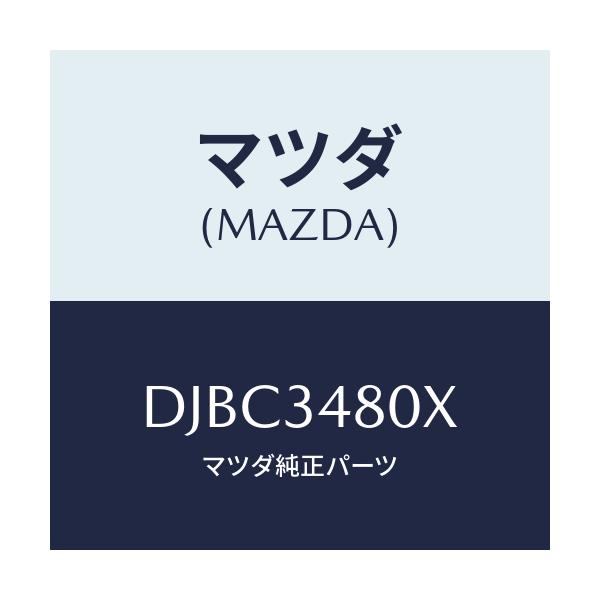 マツダ
(MAZDA)

DJBC3480X
マツダ純正パーツ